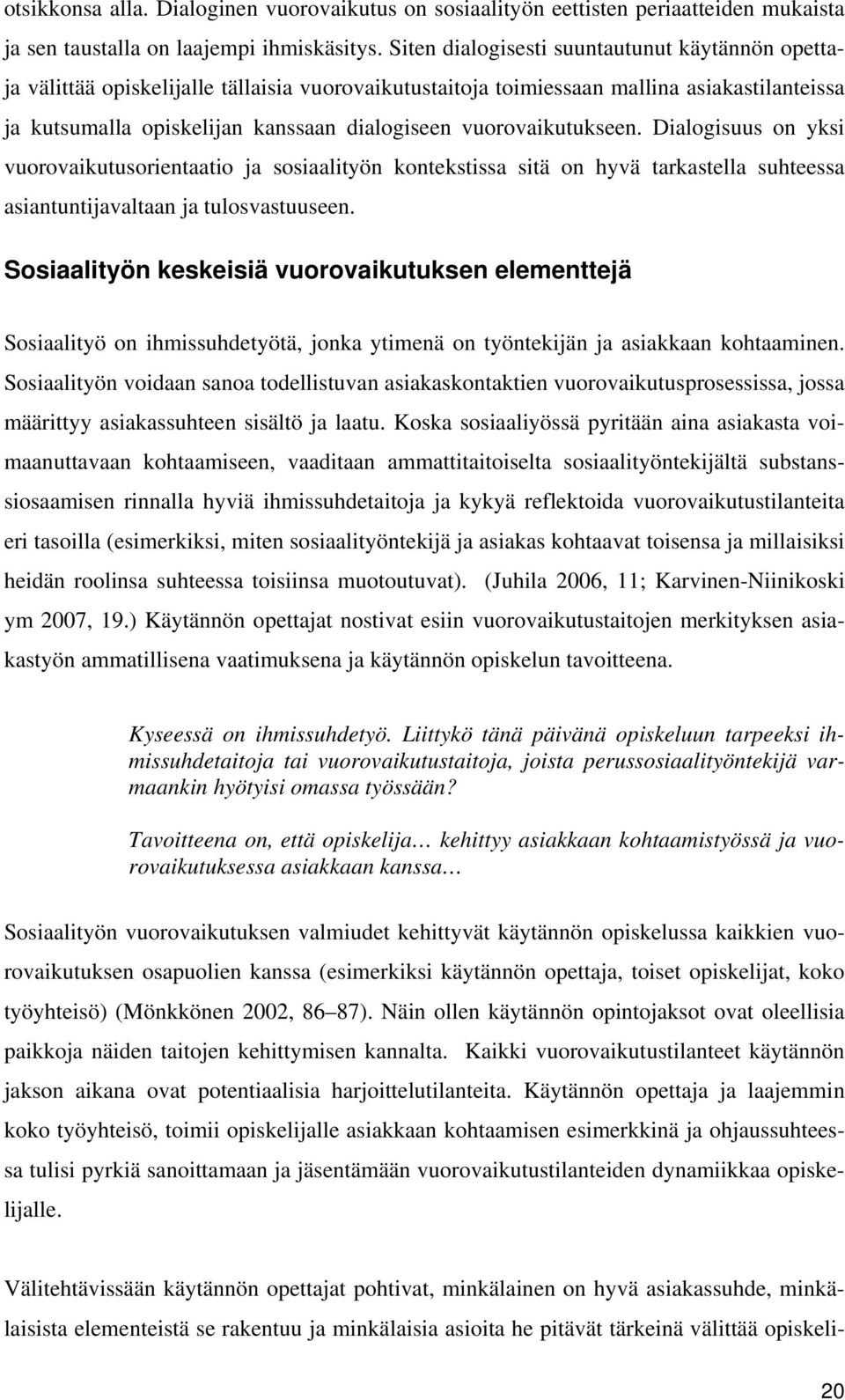 otsikkonsa alla. Dialoginen vuorovaikutus on sosiaalityön eettisten periaatteiden mukaista ja sen taustalla on laajempi ihmiskäsitys. Siten dialogisesti suuntautunut käytännön opettaja välittää opiskelijalle tällaisia vuorovaikutustaitoja toimiessaan mallina asiakastilanteissa ja kutsumalla opiskelijan kanssaan dialogiseen vuorovaikutukseen. Dialogisuus on yksi vuorovaikutusorientaatio ja sosiaalityön kontekstissa sitä on hyvä tarkastella suhteessa asiantuntijavaltaan ja tulosvastuuseen.

Sosiaalityön keskeisiä vuorovaikutuksen elementtejä

Sosiaalityö on ihmissuhdetyötä, jonka ytimenä on työntekijän ja asiakkaan kohtaaminen. Sosiaalityön voidaan sanoa todellistuvan asiakaskontaktien vuorovaikutusprosessissa, jossa määrittyy asiakassuhteen sisältö ja laatu. Koska sosiaaliyössä pyritään aina asiakasta voimaanuttavaan kohtaamiseen, vaaditaan ammattitaitoiselta sosiaalityöntekijältä substanssiosaamisen rinnalla hyviä ihmissuhdetaitoja ja kykyä reflektoida vuorovaikutustilanteita eri tasoilla (esimerkiksi, miten sosiaalityöntekijä ja asiakas kohtaavat toisensa ja millaisiksi heidän roolinsa suhteessa toisiinsa muotoutuvat). (Juhila 2006, 11; Karvinen-Niinikoski ym 2007, 19.) Käytännön opettajat nostivat esiin vuorovaikutustaitojen merkityksen asiakastyön ammatillisena vaatimuksena ja käytännön opiskelun tavoitteena.

Kyseessä on ihmissuhdetyö. Liittykö tänä päivänä opiskeluun tarpeeksi ihmissuhdetaitoja tai vuorovaikutustaitoja, joista perussosiaalityöntekijä varmaankin hyötyisi omassa työssään?

Tavoitteena on, että opiskelija… kehittyy asiakkaan kohtaamistyössä ja vuorovaikutuksessa asiakkaan kanssa…

Sosiaalityön vuorovaikutuksen valmiudet kehittyvät käytännön opiskelussa kaikkien vuorovaikutuksen osapuolien kanssa (esimerkiksi käytännön opettaja, toiset opiskelijat, koko työyhteisö) (Mönkkönen 2002, 86–87). Näin ollen käytännön opintojaksot ovat oleellisia paikkoja näiden taitojen kehittymisen kannalta. Kaikki vuorovaikutustilanteet käytännön jakson aikana ovat potentiaalisia harjoittelutilanteita. Käytännön opettaja ja laajemmin koko työyhteisö, toimii opiskelijalle asiakkaan kohtaamisen esimerkkinä ja ohjaussuhteessa tulisi pyrkiä sanoittamaan ja jäsentämään vuorovaikutustilanteiden dynamiikkaa opiskelijalle.

Välitehtävissään käytännön opettajat pohtivat, minkälainen on hyvä asiakassuhde, minkälaisista elementeistä se rakentuu ja minkälaisia asioita he pitävät tärkeinä välittää opiskeli-

20